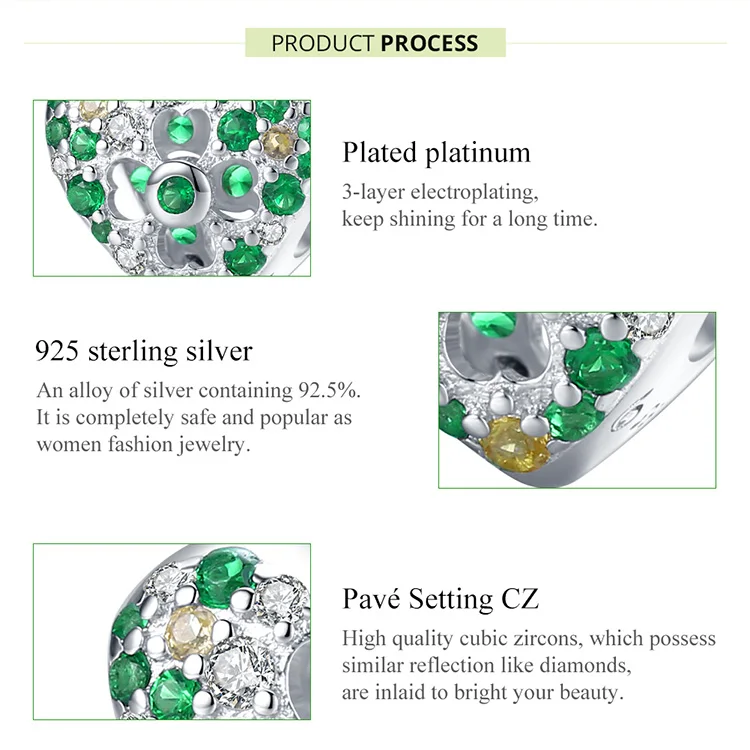 PRODUCT PROCESS

Plated platinum

3-layer electroplating, keep shining for a long time.

925 sterling silver

An alloy of silver containing 92.5%. It is completely safe and popular as women fashion jewelry.

Pavé Setting CZ

High quality cubic zircons, which possess similar reflection like diamonds, are inlaid to bright your beauty.